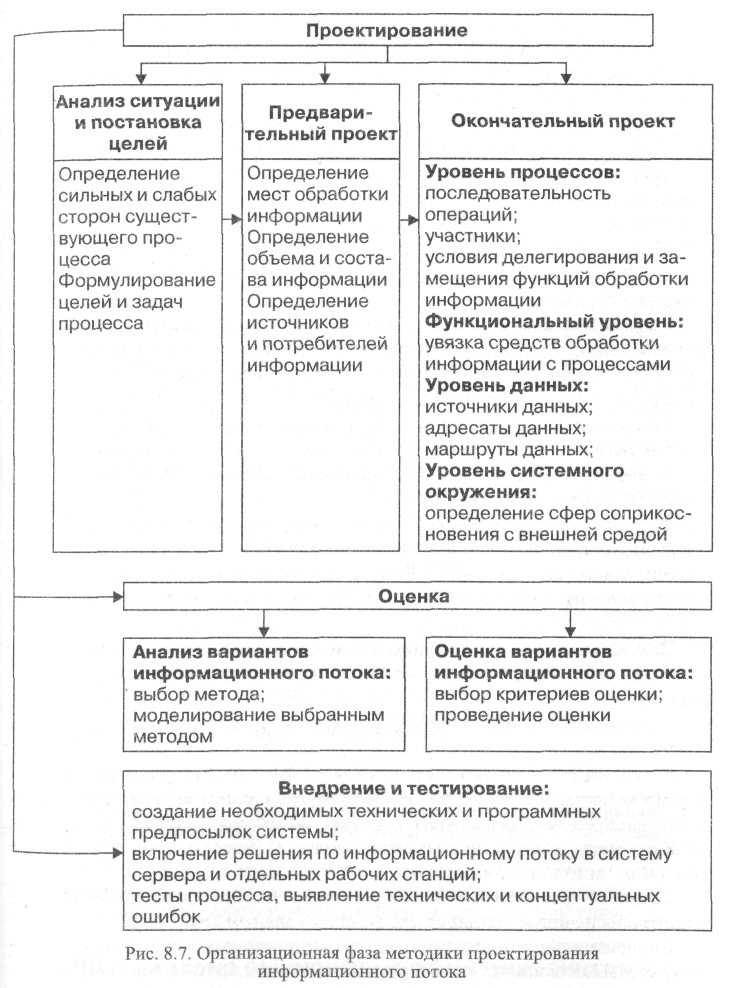 Проектирование

Анализ ситуации и постановка целей

Определение сильных и слабых сторон существующего процесса
Формулирование целей и задач процесса

Предварительный проект

Определение мест обработки информации
Определение объема и состава информации
Определение источников и потребителей информации

Окончательный проект

Уровень процессов:
последовательность операций;
участники;
условия делегирования и замещения функций обработки информации
Функциональный уровень:
увязка средств обработки информации с процессами
Уровень данных:
источники данных;
адресаты данных;
маршруты данных;
Уровень системного окружения:
определение сфер соприкосновения с внешней средой

Оценка

Анализ вариантов информационного потока:
выбор метода;
моделирование выбранным методом

Оценка вариантов информационного потока:
выбор критериев оценки;
проведение оценки

Внедрение и тестирование:
создание необходимых технических и программных предпосылок системы;
включение решения по информационному потоку в систему сервера и отдельных рабочих станций;
тесты процесса, выявление технических и концептуальных ошибок

Рис. 8.7. Организационная фаза методики проектирования информационного потока